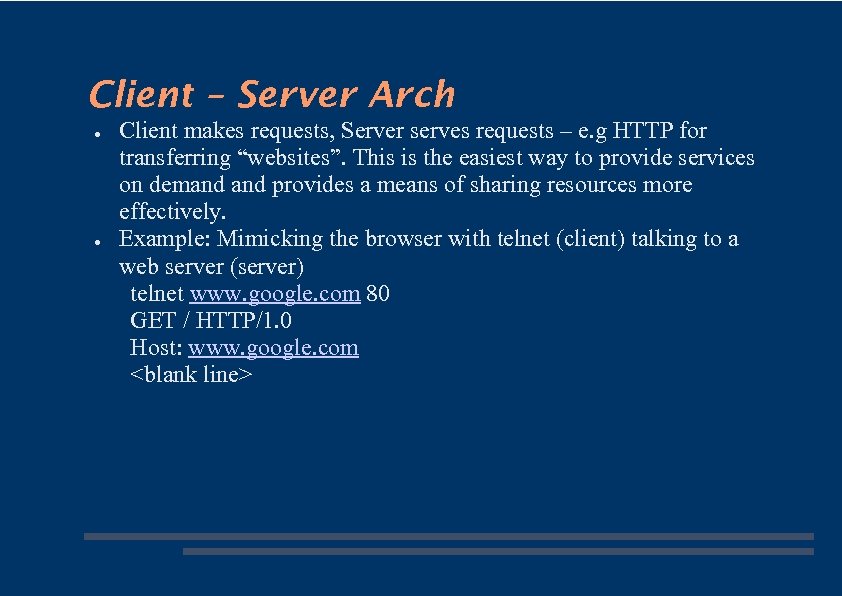 Client – Server Arch

● Client makes requests, Server serves requests – e.g HTTP for transferring “websites”. This is the easiest way to provide services on demand and provides a means of sharing resources more effectively.
● Example: Mimicking the browser with telnet (client) talking to a web server (server)
telnet www.google.com 80
GET / HTTP/1.0
Host: www.google.com
<blank line>